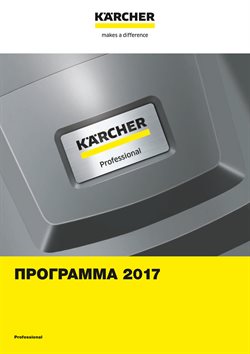 KÄRCHER
makes a difference

KÄRCHER
Professional

ПРОГРАММА 2017

Professional